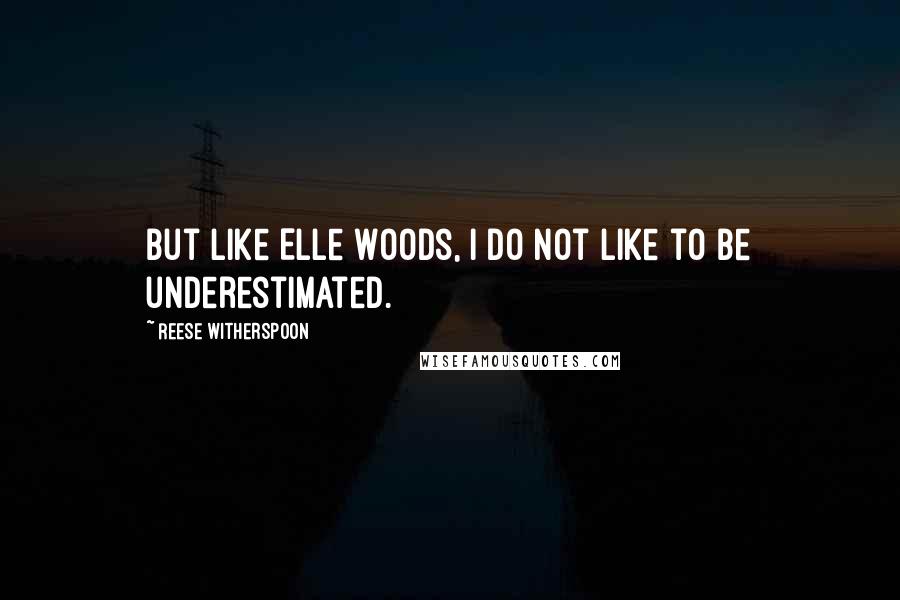 BUT LIKE ELLE WOODS, I DO NOT LIKE TO BE UNDERESTIMATED.

~ REESE WITHERSPOON

WISEFAMOUSQUOTES.COM